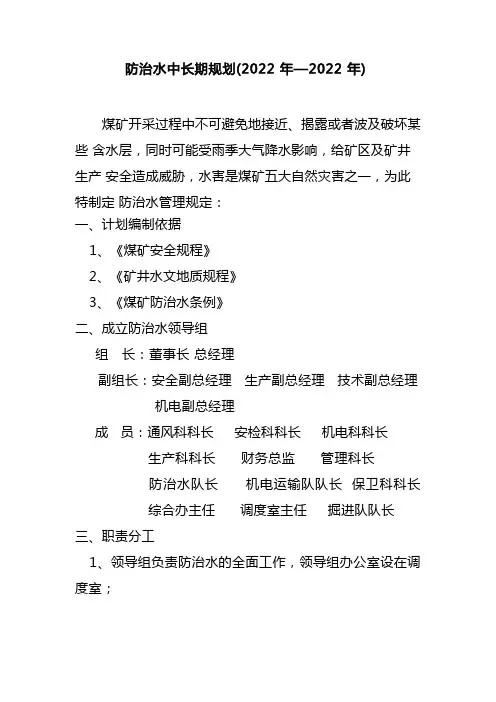 防治水中长期规划(2022 年—2022 年)

煤矿开采过程中不可避免地接近、揭露或者波及破坏某些 含水层，同时可能受雨季大气降水影响，给矿区及矿井生产 安全造成威胁，水害是煤矿五大自然灾害之一，为此特制定 防治水管理规定：

一、计划编制依据

1、《煤矿安全规程》

2、《矿井水文地质规程》

3、《煤矿防治水条例》

二、成立防治水领导组

组　长：董事长 总经理

副组长：安全副总经理　生产副总经理　技术副总经理　机电副总经理

成　员：通风科科长　安检科科长　机电科科长　生产科科长　财务总监　管理科长　防治水队长　机电运输队队长　保卫科科长　综合办主任　调度室主任　掘进队队长

三、职责分工

1、领导组负责防治水的全面工作，领导组办公室设在调度室；